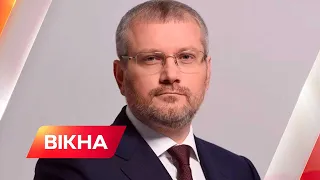 ВІКНА